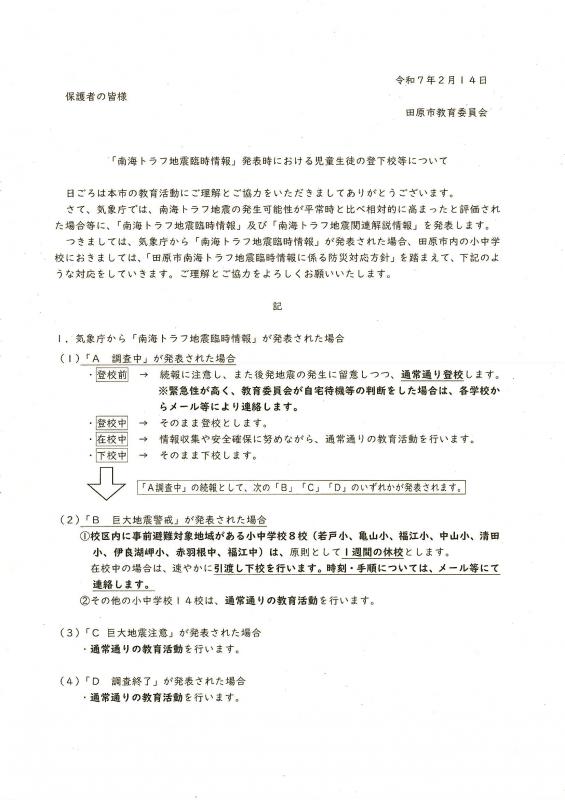 令和７年２月１４日

保護者の皆様

田原市教育委員会

「南海トラフ地震臨時情報」発表時における児童生徒の登下校等について

日ごろは本市の教育活動にご理解とご協力をいただきましてありがとうございます。

さて、気象庁では、南海トラフ地震の発生可能性が平常時と比べ相対的に高まったと評価された場合等に、「南海トラフ地震臨時情報」及び「南海トラフ地震関連解説情報」を発表します。

つきましては、気象庁から「南海トラフ地震臨時情報」が発表された場合、田原市内の小中学校におきましては、「田原市南海トラフ地震臨時情報に係る防災対応方針」を踏まえて、下記のような対応をしていきます。ご理解とご協力をよろしくお願いいたします。

記

１．気象庁から「南海トラフ地震臨時情報」が発表された場合

（１）「Ａ　調査中」が発表された場合

・登校前　→　続報に注意し、また後発地震の発生に留意しつつ、通常通り登校します。
※緊急性が高く、教育委員会が自宅待機等の判断をした場合は、各学校からメール等により連絡します。

・登校中　→　そのまま登校とします。

・在校中　→　情報収集や安全確保に努めながら、通常通りの教育活動を行います。

・下校中　→　そのまま下校します。

「Ａ調査中」の続報として、次の「Ｂ」「Ｃ」「Ｄ」のいずれかが発表されます。

（２）「Ｂ　巨大地震警戒」が発表された場合

①校区内に事前避難対象地域がある小中学校８校（若戸小、亀山小、福江小、中山小、清田小、伊良湖岬小、赤羽根中、福江中）は、原則として１週間の休校とします。
在校中の場合は、速やかに引渡し下校を行います。時刻・手順については、メール等にて連絡します。

②その他の小中学校１４校は、通常通りの教育活動を行います。

（３）「Ｃ　巨大地震注意」が発表された場合

・通常通りの教育活動を行います。

（４）「Ｄ　調査終了」が発表された場合

・通常通りの教育活動を行います。